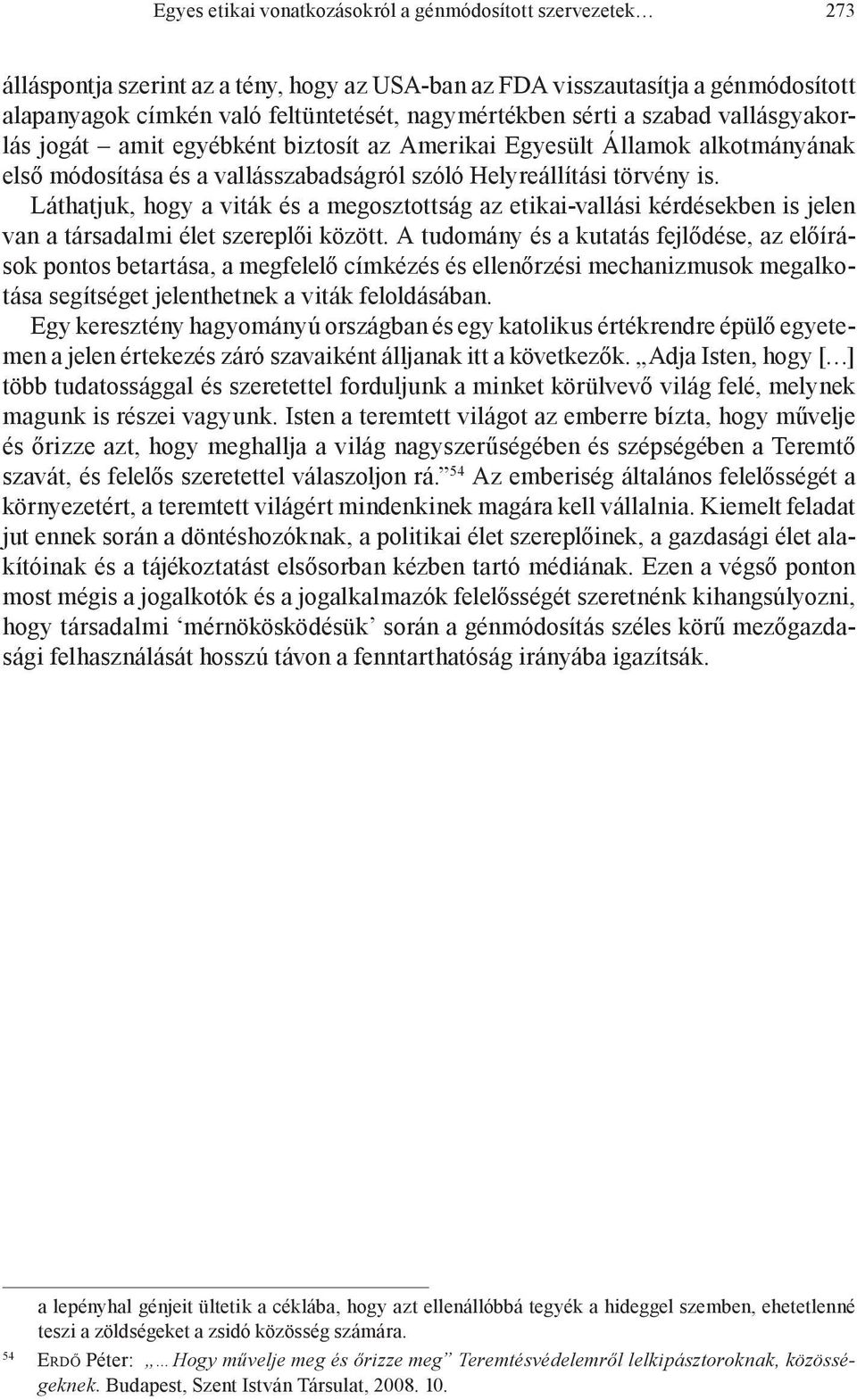 Egyes etikai vonatkozásokról a génmódosított szervezetek… 273

álláspontja szerint az a tény, hogy az USA-ban az FDA visszautasítja a génmódosított alapanyagok címkén való feltüntetését, nagymértékben sérti a szabad vallásgyakorlás jogát – amit egyébként biztosít az Amerikai Egyesült Államok alkotmányának első módosítása és a vallásszabadságról szóló Helyreállítási törvény is. Láthatjuk, hogy a viták és a megosztottság az etikai-vallási kérdésekben is jelen van a társadalmi élet szereplői között. A tudomány és a kutatás fejlődése, az előírások pontos betartása, a megfelelő címkézés és ellenőrzési mechanizmusok megalkotása segítséget jelenthetnek a viták feloldásában.

Egy keresztény hagyományú országban és egy katolikus értékrendre épülő egyetemen a jelen értekezés záró szavaiként álljanak itt a következők. „Adja Isten, hogy […] több tudatossággal és szeretettel forduljunk a minket körülvevő világ felé, melynek magunk is részei vagyunk. Isten a teremtett világot az emberre bízta, hogy művelje és őrizze azt, hogy meghallja a világ nagyszerűségében és szépségében a Teremtő szavát, és felelős szeretettel válaszoljon rá.”$^{54}$ Az emberiség általános felelősségét a környezetért, a teremtett világért mindenkinek magára kell vállalnia. Kiemelt feladat jut ennek során a döntéshozóknak, a politikai élet szereplőinek, a gazdasági élet alakítóinak és a tájékoztatást elsősorban kézben tartó médiának. Ezen a végső ponton most mégis a jogalkotók és a jogalkalmazók felelősségét szeretnénk kihangsúlyozni, hogy társadalmi ‘mérnökösködésük’ során a génmódosítás széles körű mezőgazdasági felhasználását hosszú távon a fenntarthatóság irányába igazítsák.

a lepényhal génjeit ültetik a céklába, hogy azt ellenállóbbá tegyék a hideggel szemben, ehetetlenné teszi a zöldségeket a zsidó közösség számára.

$^{54}$ Erdő Péter: „…Hogy művelje meg és őrizze meg” Teremtésvédelemről lelkipásztoroknak, közösségeknek. Budapest, Szent István Társulat, 2008. 10.